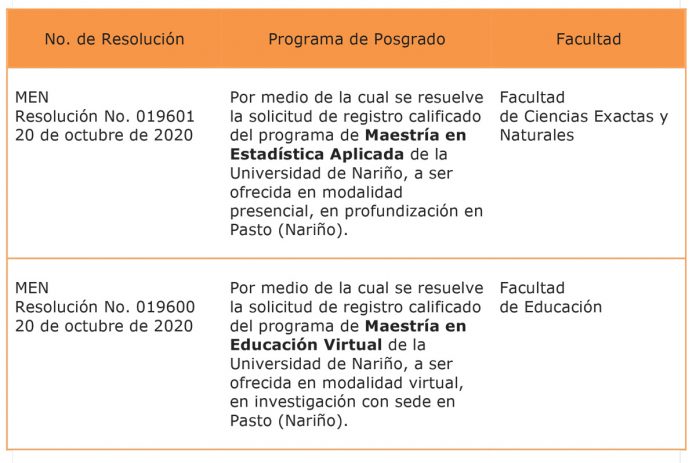 | No. de Resolución | Programa de Posgrado | Facultad |
|---|---|---|
| MEN Resolución No. 019601 20 de octubre de 2020 | Por medio de la cual se resuelve la solicitud de registro calificado del programa de **Maestría en Estadística Aplicada** de la Universidad de Nariño, a ser ofrecida en modalidad presencial, en profundización en Pasto (Nariño). | Facultad de Ciencias Exactas y Naturales |
| MEN Resolución No. 019600 20 de octubre de 2020 | Por medio de la cual se resuelve la solicitud de registro calificado del programa de **Maestría en Educación Virtual** de la Universidad de Nariño, a ser ofrecida en modalidad virtual, en investigación con sede en Pasto (Nariño). | Facultad de Educación |